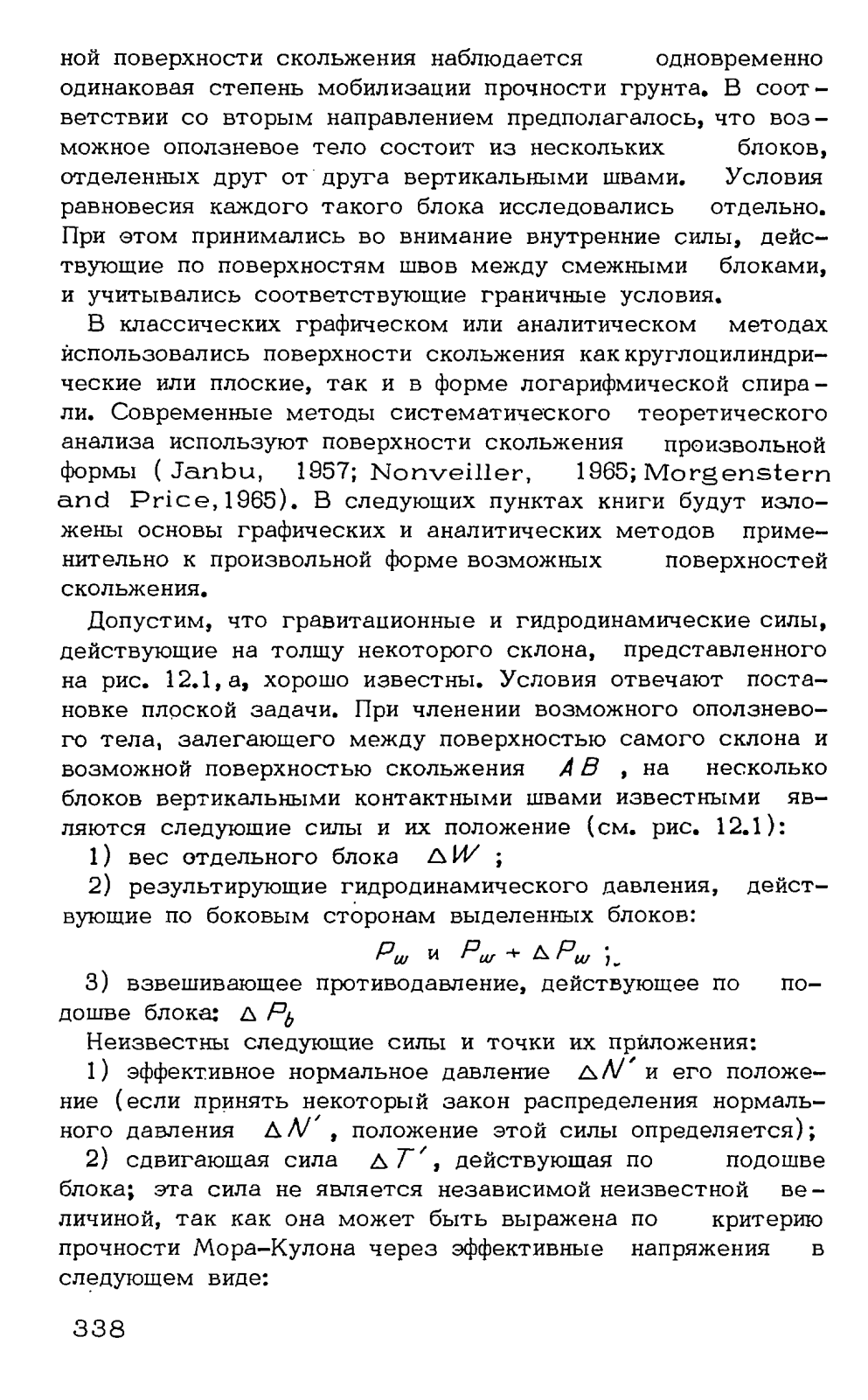 ной поверхности скольжения наблюдается одновременно одинаковая степень мобилизации прочности грунта. В соответствии со вторым направлением предполагалось, что возможное оползневое тело состоит из нескольких блоков, отделенных друг от друга вертикальными швами. Условия равновесия каждого такого блока исследовались отдельно. При этом принимались во внимание внутренние силы, действующие по поверхностям швов между смежными блоками, и учитывались соответствующие граничные условия.

В классических графическом или аналитическом методах использовались поверхности скольжения как круглоцилиндрические или плоские, так и в форме логарифмической спирали. Современные методы систематического теоретического анализа используют поверхности скольжения произвольной формы ( Janbu, 1957; Nonveiller, 1965; Morgenstern and Price, 1965). В следующих пунктах книги будут изложены основы графических и аналитических методов применительно к произвольной форме возможных поверхностей скольжения.

Допустим, что гравитационные и гидродинамические силы, действующие на толщу некоторого склона, представленного на рис. 12.1, а, хорошо известны. Условия отвечают постановке плоской задачи. При членении возможного оползневого тела, залегающего между поверхностью самого склона и возможной поверхностью скольжения $AB$ , на несколько блоков вертикальными контактными швами известными являются следующие силы и их положение (см. рис. 12.1):

1) вес отдельного блока $\Delta W$ ;

2) результирующие гидродинамического давления, действующие по боковым сторонам выделенных блоков:

$P_w$ и $P_w + \Delta P_w$ ;

3) взвешивающее противодавление, действующее по подошве блока: $\Delta P_b$

Неизвестны следующие силы и точки их приложения:

1) эффективное нормальное давление $\Delta N'$ и его положение (если принять некоторый закон распределения нормального давления $\Delta N'$ , положение этой силы определяется);

2) сдвигающая сила $\Delta T'$, действующая по подошве блока; эта сила не является независимой неизвестной величиной, так как она может быть выражена по критерию прочности Мора-Кулона через эффективные напряжения в следующем виде:

338